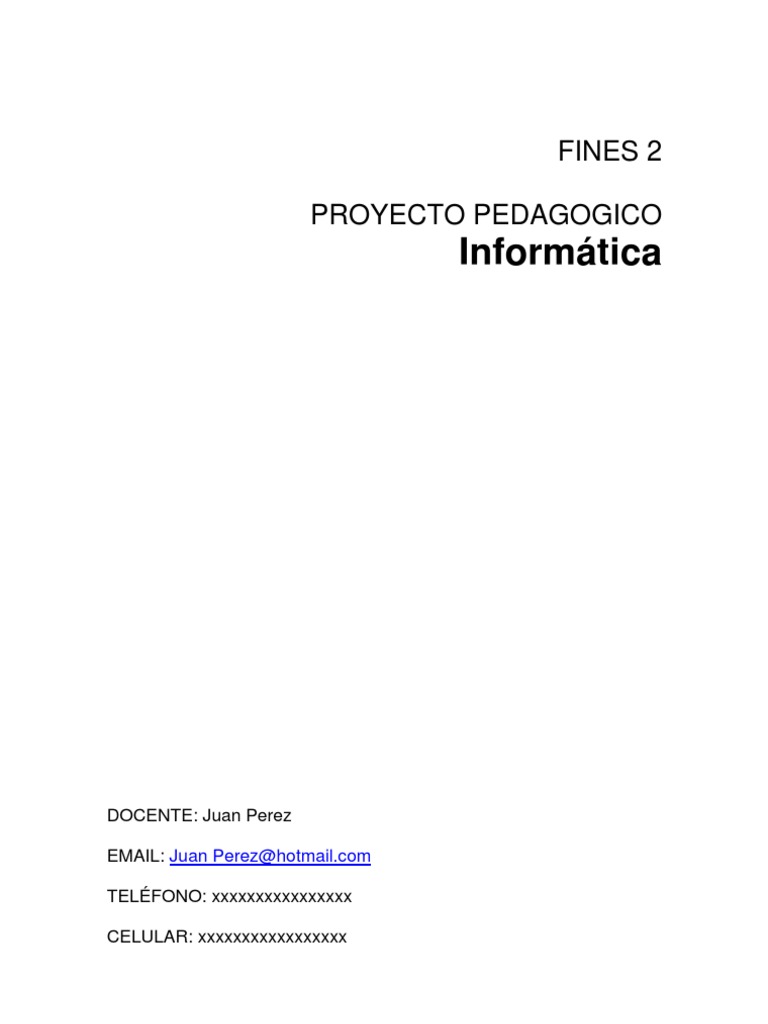 FINES 2

PROYECTO PEDAGOGICO
Informática

DOCENTE: Juan Perez

EMAIL: Juan Perez@hotmail.com

TELÉFONO: xxxxxxxxxxxxxxxx

CELULAR: xxxxxxxxxxxxxxxxx